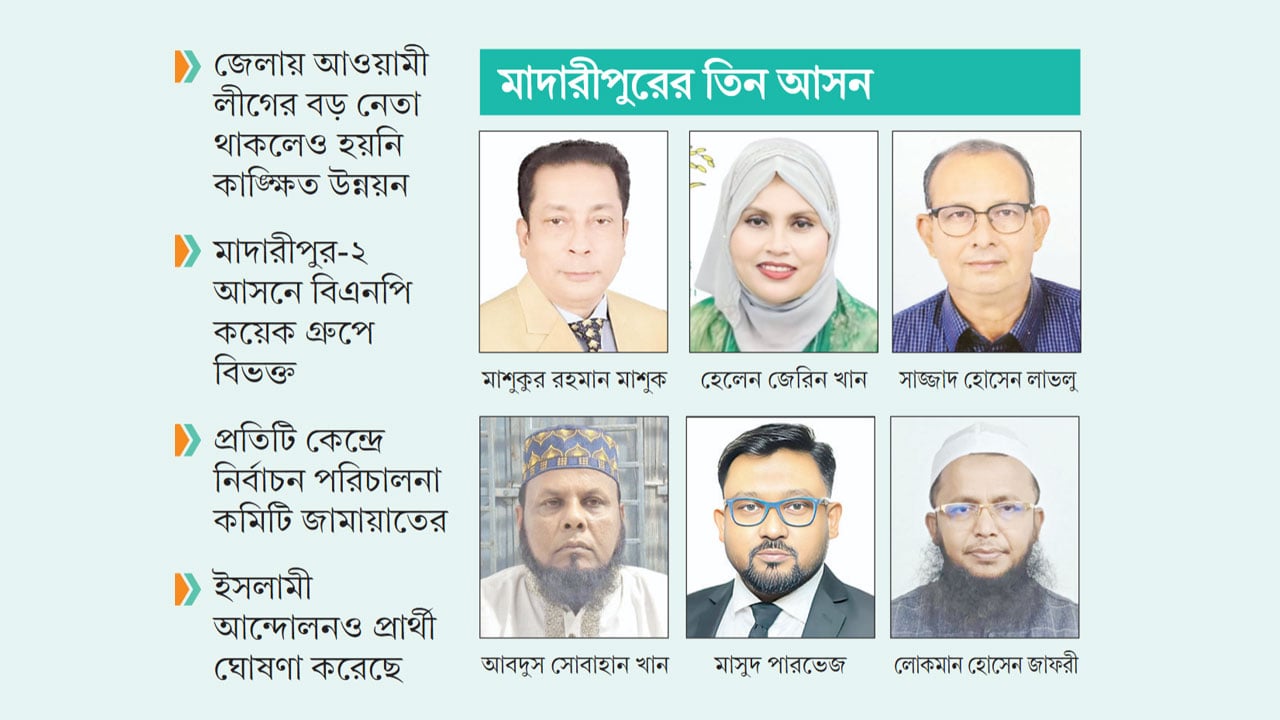 জেলায় আওয়ামী লীগের বড় নেতা থাকলেও হয়নি কাঙ্ক্ষিত উন্নয়ন

মাদারীপুর-২ আসনে বিএনপি কয়েক গ্রুপে বিভক্ত

প্রতিটি কেন্দ্রে নির্বাচন পরিচালনা কমিটি জামায়াতের

ইসলামী আন্দোলনও প্রার্থী ঘোষণা করেছে

মাদারীপুরের তিন আসন

মাশুকুর রহমান মাশুক

হেলেন জেরিন খান

সাজ্জাদ হোসেন লাভলু

আবদুস সোবাহান খান

মাসুদ পারভেজ

লোকমান হোসেন জাফরী